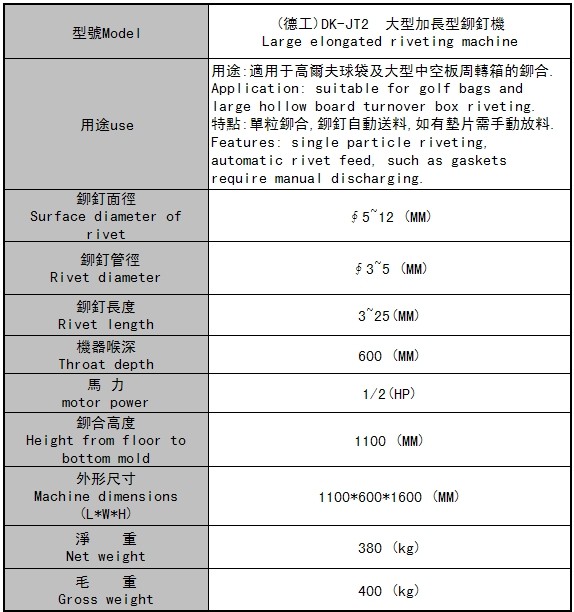 | 型號Model | (德工)DK-JT2 大型加長型鉚釘機 Large elongated riveting machine |
|---|---|
| 用途use | 用途:適用于高爾夫球袋及大型中空板周轉箱的鉚合. Application: suitable for golf bags and large hollow board turnover box riveting. 特點:單粒鉚合,鉚釘自動送料,如有墊片需手動放料. Features: single particle riveting, automatic rivet feed, such as gaskets require manual discharging. |
| 鉚釘面徑 Surface diameter of rivet | ∮5~12 (MM) |
| 鉚釘管徑 Rivet diameter | ∮3~5 (MM) |
| 鉚釘長度 Rivet length | 3~25(MM) |
| 機器喉深 Throat depth | 600 (MM) |
| 馬 力 motor power | 1/2(HP) |
| 鉚合高度 Height from floor to bottom mold | 1100 (MM) |
| 外形尺寸 Machine dimensions (L*W*H) | 1100*600*1600 (MM) |
| 淨 重 Net weight | 380 (kg) |
| 毛 重 Gross weight | 400 (kg) |